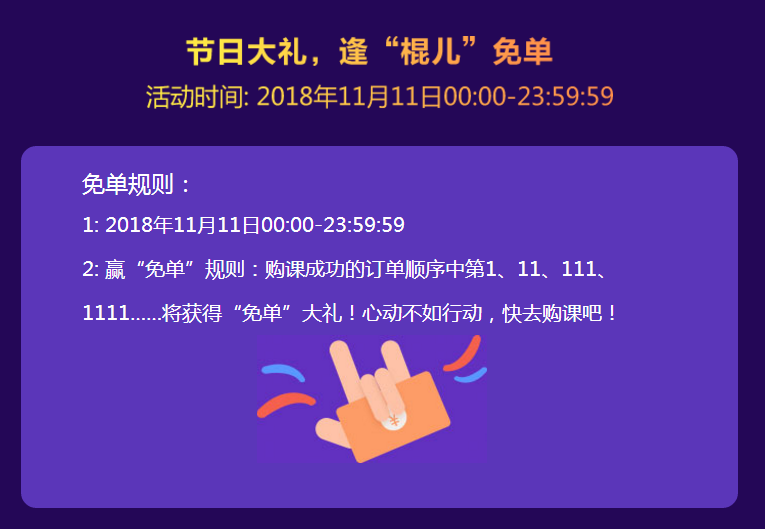 节日大礼，逢“棍儿”免单
活动时间: 2018年11月11日00:00-23:59:59

免单规则：

1: 2018年11月11日00:00-23:59:59

2: 赢“免单”规则：购课成功的订单顺序中第1、11、111、1111......将获得“免单”大礼！心动不如行动，快去购课吧！

¥